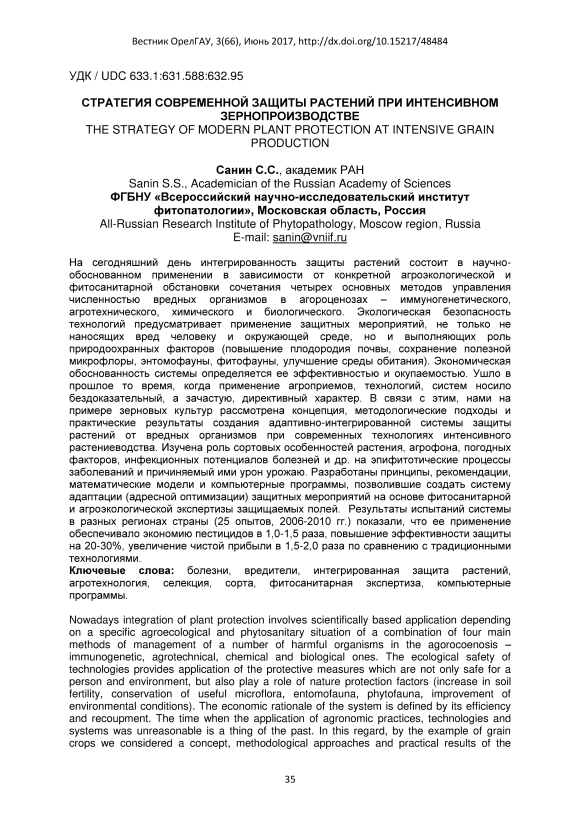 Вестник ОрелГАУ, 3(66), Июнь 2017, http://dx.doi.org/10.15217/48484

УДК / UDC 633.1:631.588:632.95

СТРАТЕГИЯ СОВРЕМЕННОЙ ЗАЩИТЫ РАСТЕНИЙ ПРИ ИНТЕНСИВНОМ ЗЕРНОПРОИЗВОДСТВЕ
THE STRATEGY OF MODERN PLANT PROTECTION AT INTENSIVE GRAIN PRODUCTION

Санин С.С., академик РАН
Sanin S.S., Academician of the Russian Academy of Sciences
ФГБНУ «Всероссийский научно-исследовательский институт фитопатологии», Московская область, Россия
All-Russian Research Institute of Phytopathology, Moscow region, Russia
E-mail: sanin@vniif.ru

На сегодняшний день интегрированность защиты растений состоит в научно-обоснованном применении в зависимости от конкретной агроэкологической и фитосанитарной обстановки сочетания четырех основных методов управления численностью вредных организмов в агроценозах – иммуногенетического, агротехнического, химического и биологического. Экологическая безопасность технологий предусматривает применение защитных мероприятий, не только не наносящих вред человеку и окружающей среде, но и выполняющих роль природоохранных факторов (повышение плодородия почвы, сохранение полезной микрофлоры, энтомофауны, фитофауны, улучшение среды обитания). Экономическая обоснованность системы определяется ее эффективностью и окупаемостью. Ушло в прошлое то время, когда применение агроприемов, технологий, систем носило бездоказательный, а зачастую, директивный характер. В связи с этим, нами на примере зерновых культур рассмотрена концепция, методологические подходы и практические результаты создания адаптивно-интегрированной системы защиты растений от вредных организмов при современных технологиях интенсивного растениеводства. Изучена роль сортовых особенностей растения, агрофона, погодных факторов, инфекционных потенциалов болезней и др. на эпифитотические процессы заболеваний и причиняемый ими урон урожаю. Разработаны принципы, рекомендации, математические модели и компьютерные программы, позволившие создать систему адаптации (адресной оптимизации) защитных мероприятий на основе фитосанитарной и агроэкологической экспертизы защищаемых полей. Результаты испытаний системы в разных регионах страны (25 опытов, 2006-2010 гг.) показали, что ее применение обеспечивало экономию пестицидов в 1,0-1,5 раза, повышение эффективности защиты на 20-30%, увеличение чистой прибыли в 1,5-2,0 раза по сравнению с традиционными технологиями.
Ключевые слова: болезни, вредители, интегрированная защита растений, агротехнология, селекция, сорта, фитосанитарная экспертиза, компьютерные программы.

Nowadays integration of plant protection involves scientifically based application depending on a specific agroecological and phytosanitary situation of a combination of four main methods of management of a number of harmful organisms in the agorocoenosis – immunogenetic, agrotechnical, chemical and biological ones. The ecological safety of technologies provides application of the protective measures which are not only safe for a person and environment, but also play a role of nature protection factors (increase in soil fertility, conservation of useful microflora, entomofauna, phytofauna, improvement of environmental conditions). The economic rationale of the system is defined by its efficiency and recoupment. The time when the application of agronomic practices, technologies and systems was unreasonable is a thing of the past. In this regard, by the example of grain crops we considered a concept, methodological approaches and practical results of the

35